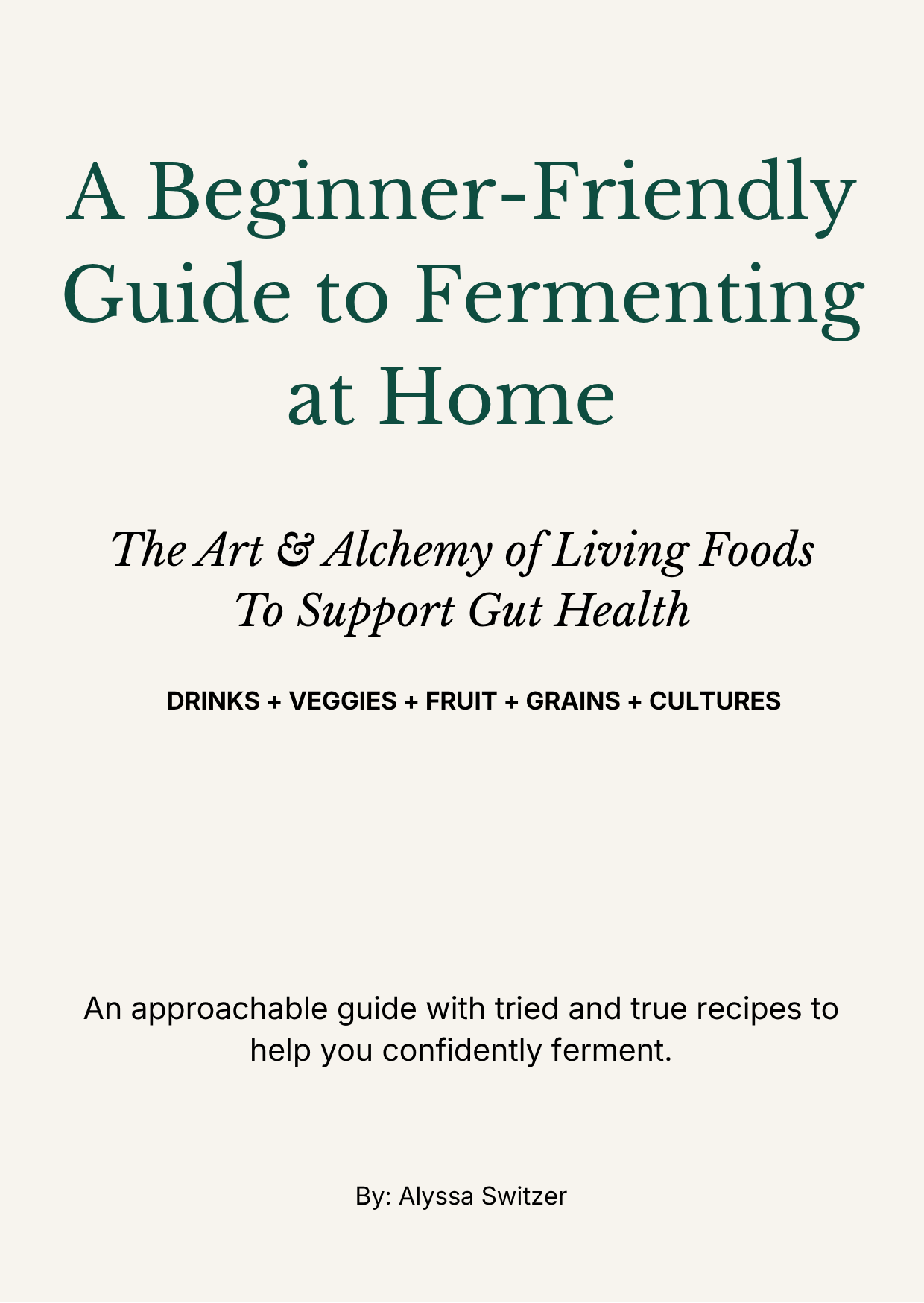 A Beginner-Friendly Guide to Fermenting at Home

The Art & Alchemy of Living Foods To Support Gut Health

DRINKS + VEGGIES + FRUIT + GRAINS + CULTURES

An approachable guide with tried and true recipes to help you confidently ferment.

By: Alyssa Switzer